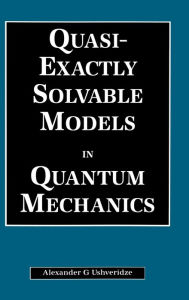 QUASI-EXACTLY SOLVABLE MODELS

IN

QUANTUM MECHANICS

Alexander G Ushveridze